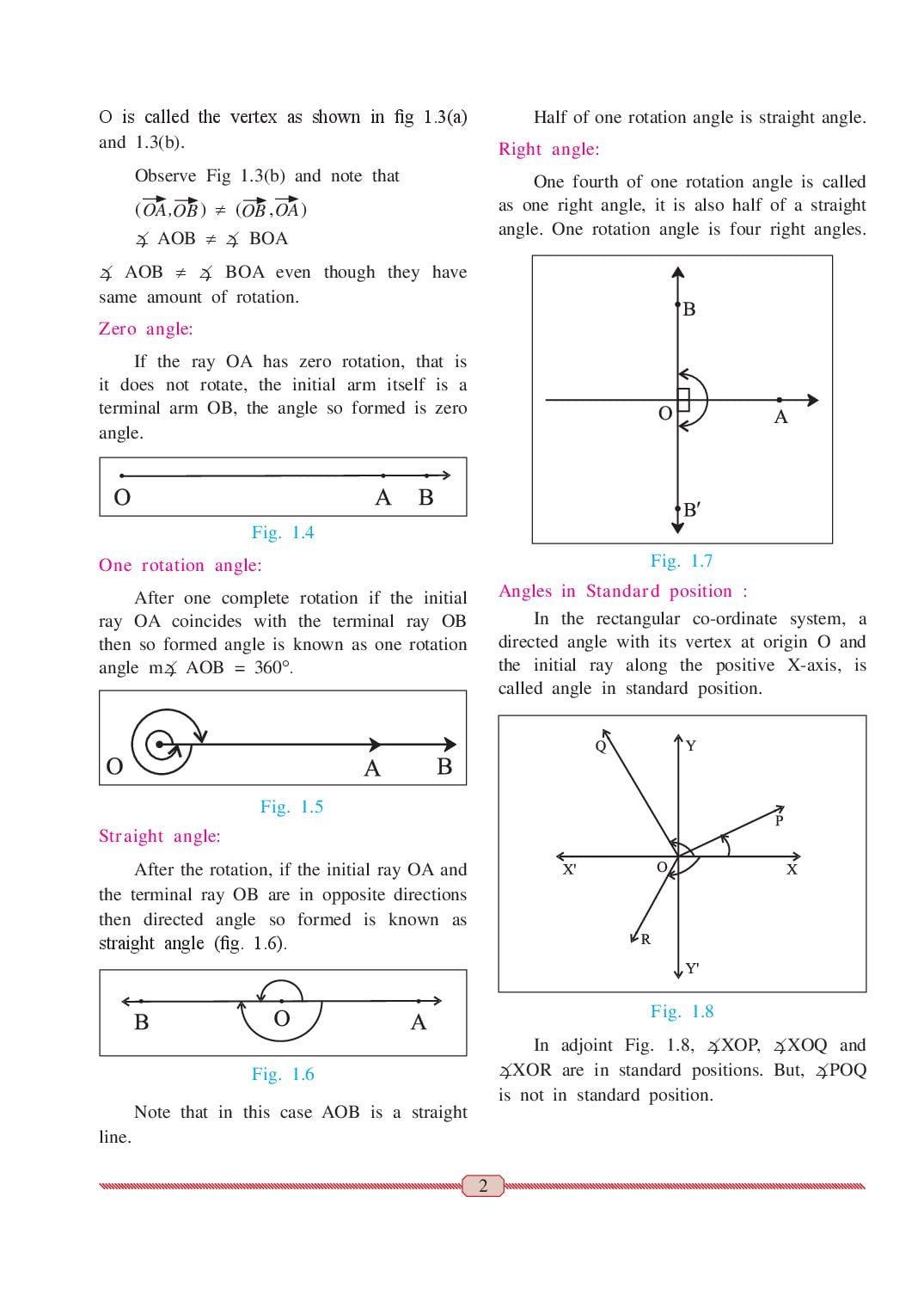 O is called the vertex as shown in fig 1.3(a) and 1.3(b).

Observe Fig 1.3(b) and note that

$(\overrightarrow{OA},\overrightarrow{OB}) \neq (\overrightarrow{OB},\overrightarrow{OA})$

$\measuredangle$ AOB $\neq$ $\measuredangle$ BOA

$\measuredangle$ AOB $\neq$ $\measuredangle$ BOA even though they have same amount of rotation.

Zero angle:

If the ray OA has zero rotation, that is it does not rotate, the initial arm itself is a terminal arm OB, the angle so formed is zero angle.

O A B

Fig. 1.4

One rotation angle:

After one complete rotation if the initial ray OA coincides with the terminal ray OB then so formed angle is known as one rotation angle m$\measuredangle$ AOB = 360°.

O A B

Fig. 1.5

Straight angle:

After the rotation, if the initial ray OA and the terminal ray OB are in opposite directions then directed angle so formed is known as straight angle (fig. 1.6).

B O A

Fig. 1.6

Note that in this case AOB is a straight line.

Half of one rotation angle is straight angle.

Right angle:

One fourth of one rotation angle is called as one right angle, it is also half of a straight angle. One rotation angle is four right angles.

B
O A
B′

Fig. 1.7

Angles in Standard position :

In the rectangular co-ordinate system, a directed angle with its vertex at origin O and the initial ray along the positive X-axis, is called angle in standard position.

Q Y
P
X' O X
R
Y'

Fig. 1.8

In adjoint Fig. 1.8, $\measuredangle$XOP, $\measuredangle$XOQ and $\measuredangle$XOR are in standard positions. But, $\measuredangle$POQ is not in standard position.

2